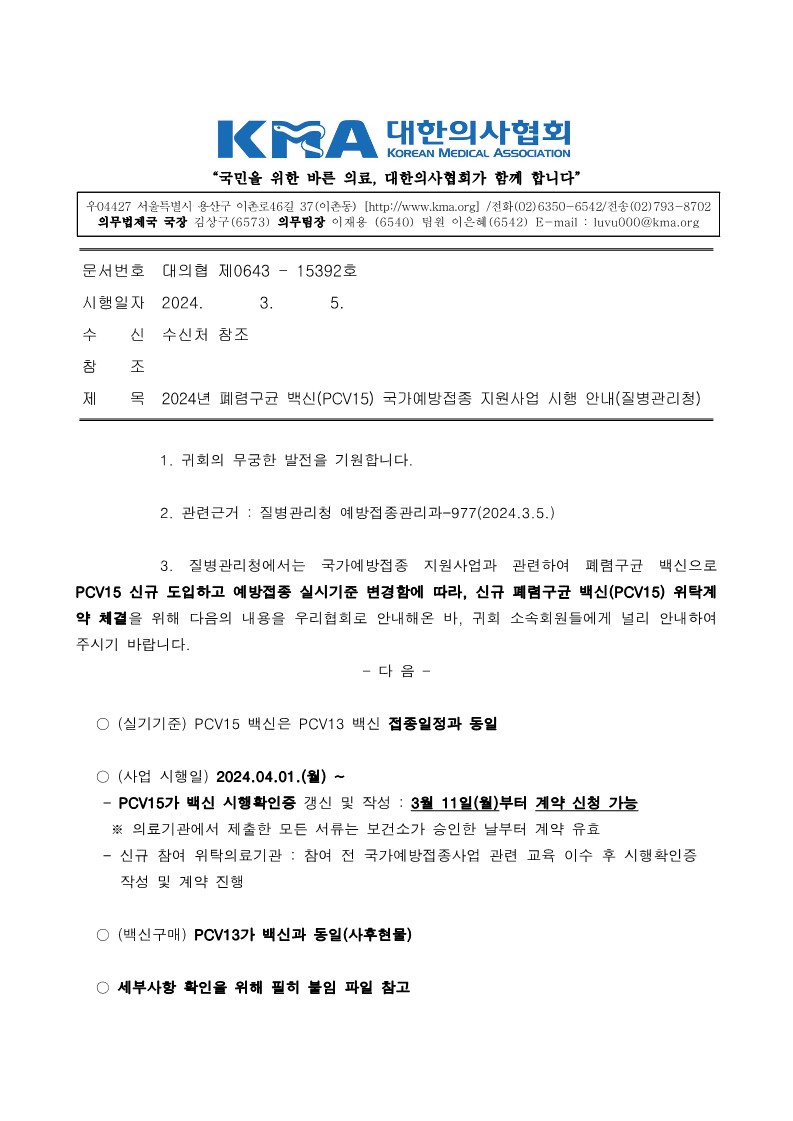 KMA 대한의사협회
KOREAN MEDICAL ASSOCIATION

"국민을 위한 바른 의료, 대한의사협회가 함께 합니다"

우04427 서울특별시 용산구 이촌로46길 37(이촌동) [http://www.kma.org] /전화(02)6350-6542/전송(02)793-8702
의무법제국 국장 김상구(6573) 의무팀장 이재용 (6540) 팀원 이은혜(6542) E-mail : luvu000@kma.org

문서번호 대의협 제0643 - 15392호
시행일자 2024. 3. 5.
수 신 수신처 참조
참 조
제 목 2024년 폐렴구균 백신(PCV15) 국가예방접종 지원사업 시행 안내(질병관리청)

1. 귀회의 무궁한 발전을 기원합니다.

2. 관련근거 : 질병관리청 예방접종관리과-977(2024.3.5.)

3. 질병관리청에서는 국가예방접종 지원사업과 관련하여 폐렴구균 백신으로 PCV15 신규 도입하고 예방접종 실시기준 변경함에 따라, 신규 폐렴구균 백신(PCV15) 위탁계약 체결을 위해 다음의 내용을 우리협회로 안내해온 바, 귀회 소속회원들에게 널리 안내하여 주시기 바랍니다.

- 다 음 -

○ (실기기준) PCV15 백신은 PCV13 백신 접종일정과 동일

○ (사업 시행일) 2024.04.01.(월) ~
- PCV15가 백신 시행확인증 갱신 및 작성 : 3월 11일(월)부터 계약 신청 가능
※ 의료기관에서 제출한 모든 서류는 보건소가 승인한 날부터 계약 유효
- 신규 참여 위탁의료기관 : 참여 전 국가예방접종사업 관련 교육 이수 후 시행확인증 작성 및 계약 진행

○ (백신구매) PCV13가 백신과 동일(사후현물)

○ 세부사항 확인을 위해 필히 붙임 파일 참고